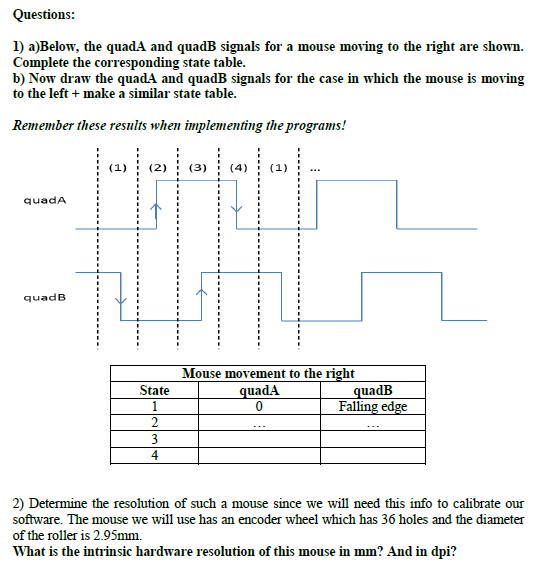 Questions:

1) a)Below, the quadA and quadB signals for a mouse moving to the right are shown. Complete the corresponding state table.
b) Now draw the quadA and quadB signals for the case in which the mouse is moving to the left + make a similar state table.

Remember these results when implementing the programs!

(1) (2) (3) (4) (1) ...

quadA

quadB

| Mouse movement to the right | | |
|---|---|---|
| State | quadA | quadB |
| 1 | 0 | Falling edge |
| 2 | ... | ... |
| 3 | | |
| 4 | | |

2) Determine the resolution of such a mouse since we will need this info to calibrate our software. The mouse we will use has an encoder wheel which has 36 holes and the diameter of the roller is 2.95mm.
What is the intrinsic hardware resolution of this mouse in mm? And in dpi?